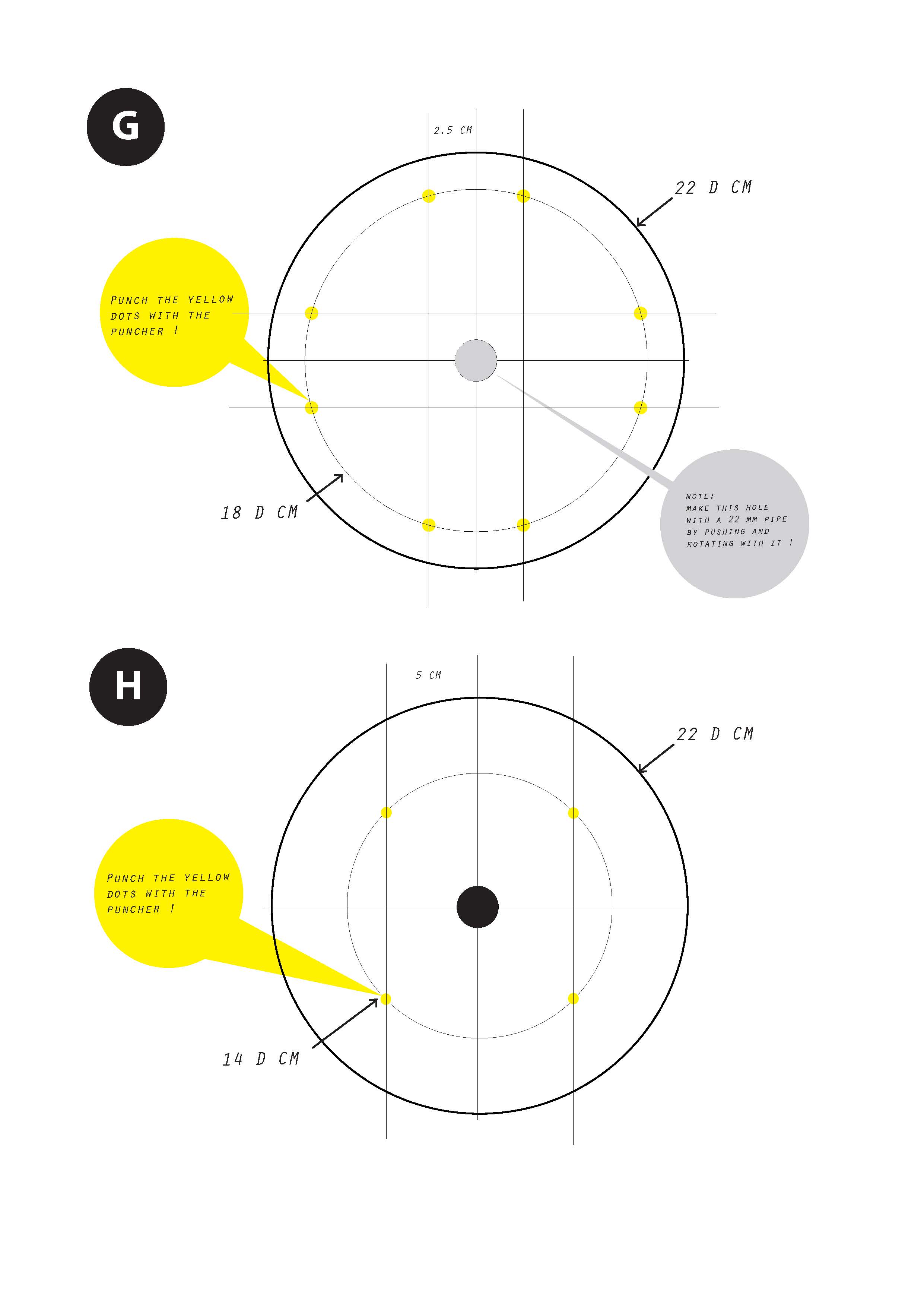 G

2.5 CM

22 D CM

PUNCH THE YELLOW DOTS WITH THE PUNCHER !

18 D CM

NOTE: MAKE THIS HOLE WITH A 22 MM PIPE BY PUSHING AND ROTATING WITH IT !

H

5 CM

22 D CM

PUNCH THE YELLOW DOTS WITH THE PUNCHER !

14 D CM